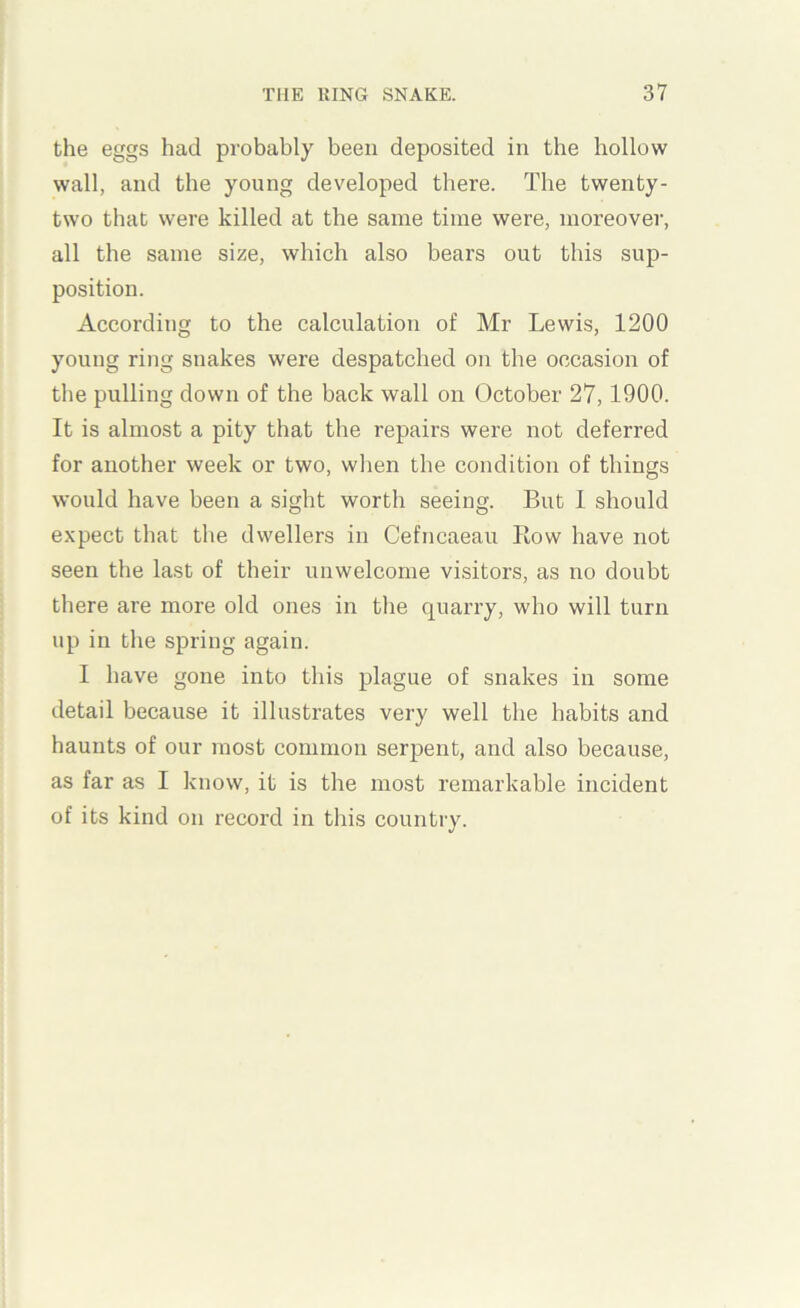 THE RING SNAKE. 37

the eggs had probably been deposited in the hollow wall, and the young developed there. The twenty-two that were killed at the same time were, moreover, all the same size, which also bears out this supposition.

According to the calculation of Mr Lewis, 1200 young ring snakes were despatched on the occasion of the pulling down of the back wall on October 27, 1900. It is almost a pity that the repairs were not deferred for another week or two, when the condition of things would have been a sight worth seeing. But I should expect that the dwellers in Cefncaeau Row have not seen the last of their unwelcome visitors, as no doubt there are more old ones in the quarry, who will turn up in the spring again.

I have gone into this plague of snakes in some detail because it illustrates very well the habits and haunts of our most common serpent, and also because, as far as I know, it is the most remarkable incident of its kind on record in this country.